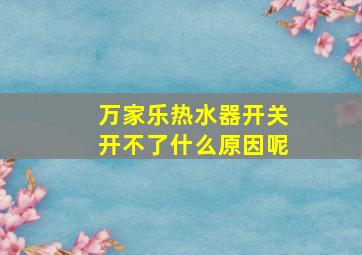 万家乐热水器开关开不了什么原因呢